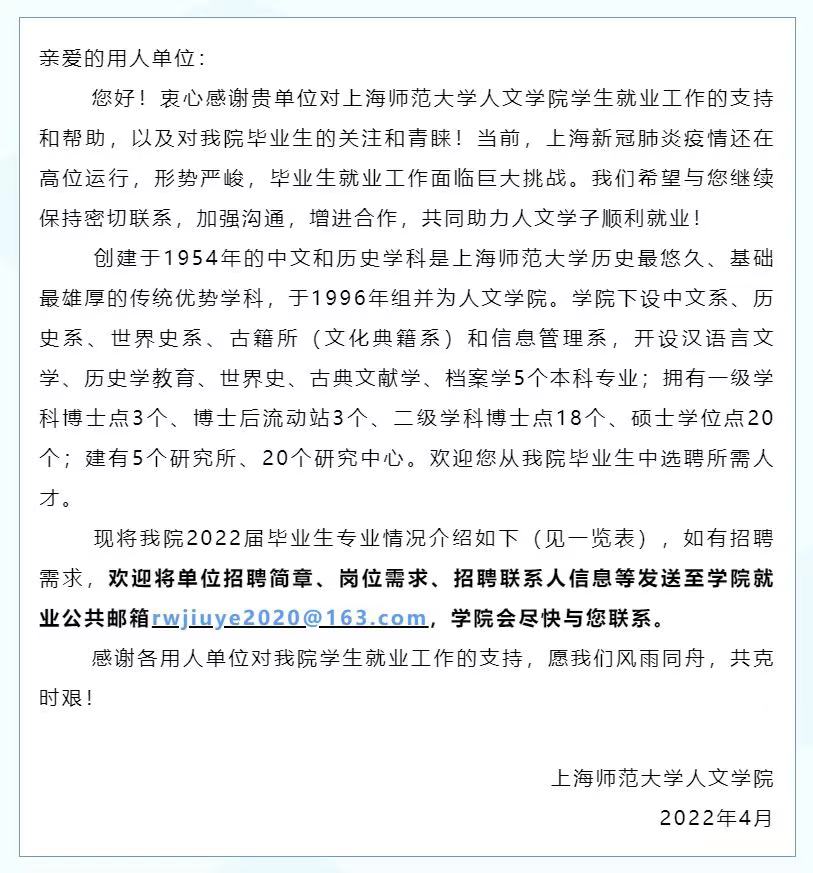 亲爱的用人单位：

您好！衷心感谢贵单位对上海师范大学人文学院学生就业工作的支持和帮助，以及对我院毕业生的关注和青睐！当前，上海新冠肺炎疫情还在高位运行，形势严峻，毕业生就业工作面临巨大挑战。我们希望与您继续保持密切联系，加强沟通，增进合作，共同助力人文学子顺利就业！

创建于1954年的中文和历史学科是上海师范大学历史最悠久、基础最雄厚的传统优势学科，于1996年组并为人文学院。学院下设中文系、历史系、世界史系、古籍所（文化典籍系）和信息管理系，开设汉语言文学、历史学教育、世界史、古典文献学、档案学5个本科专业；拥有一级学科博士点3个、博士后流动站3个、二级学科博士点18个、硕士学位点20个；建有5个研究所、20个研究中心。欢迎您从我院毕业生中选聘所需人才。

现将我院2022届毕业生专业情况介绍如下（见一览表），如有招聘需求，欢迎将单位招聘简章、岗位需求、招聘联系人信息等发送至学院就业公共邮箱rwjiuye2020@163.com，学院会尽快与您联系。

感谢各用人单位对我院学生就业工作的支持，愿我们风雨同舟，共克时艰！

上海师范大学人文学院

2022年4月